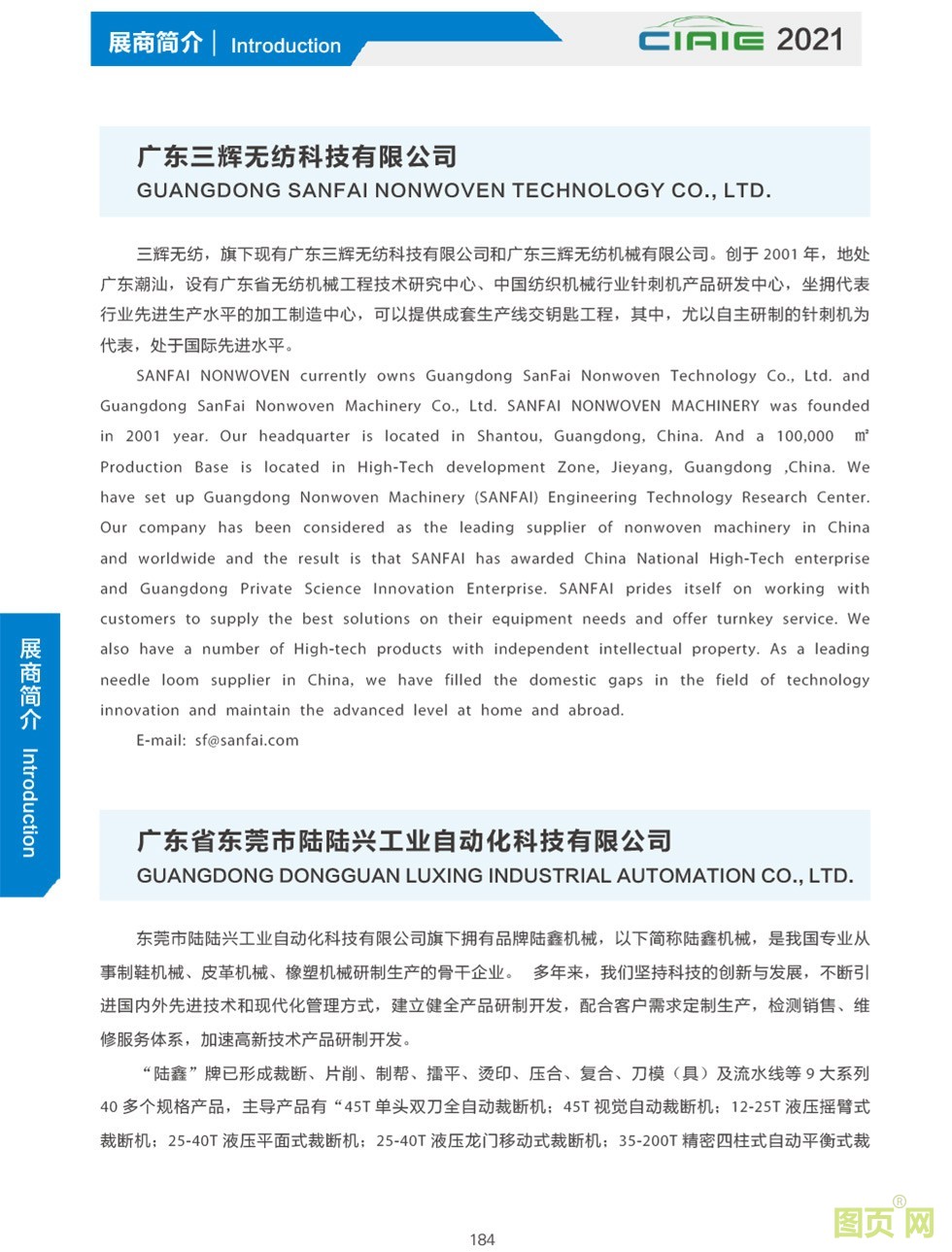 展商简介 | Introduction

CIAIE 2021

广东三辉无纺科技有限公司
GUANGDONG SANFAI NONWOVEN TECHNOLOGY CO., LTD.

三辉无纺，旗下现有广东三辉无纺科技有限公司和广东三辉无纺机械有限公司。创于 2001 年，地处广东潮汕，设有广东省无纺机械工程技术研究中心、中国纺织机械行业针刺机产品研发中心，坐拥代表行业先进生产水平的加工制造中心，可以提供成套生产线交钥匙工程，其中，尤以自主研制的针刺机为代表，处于国际先进水平。

SANFAI NONWOVEN currently owns Guangdong SanFai Nonwoven Technology Co., Ltd. and Guangdong SanFai Nonwoven Machinery Co., Ltd. SANFAI NONWOVEN MACHINERY was founded in 2001 year. Our headquarter is located in Shantou, Guangdong, China. And a 100,000 ㎡ Production Base is located in High-Tech development Zone, Jieyang, Guangdong ,China. We have set up Guangdong Nonwoven Machinery (SANFAI) Engineering Technology Research Center. Our company has been considered as the leading supplier of nonwoven machinery in China and worldwide and the result is that SANFAI has awarded China National High-Tech enterprise and Guangdong Private Science Innovation Enterprise. SANFAI prides itself on working with customers to supply the best solutions on their equipment needs and offer turnkey service. We also have a number of High-tech products with independent intellectual property. As a leading needle loom supplier in China, we have filled the domestic gaps in the field of technology innovation and maintain the advanced level at home and abroad.

E-mail: sf@sanfai.com

展商简介 Introduction

广东省东莞市陆陆兴工业自动化科技有限公司
GUANGDONG DONGGUAN LUXING INDUSTRIAL AUTOMATION CO., LTD.

东莞市陆陆兴工业自动化科技有限公司旗下拥有品牌陆鑫机械，以下简称陆鑫机械，是我国专业从事制鞋机械、皮革机械、橡塑机械研制生产的骨干企业。 多年来，我们坚持科技的创新与发展，不断引进国内外先进技术和现代化管理方式，建立健全产品研制开发，配合客户需求定制生产，检测销售、维修服务体系，加速高新技术产品研制开发。

“陆鑫”牌已形成裁断、片削、制帮、擂平、烫印、压合、复合、刀模（具）及流水线等 9 大系列 40 多个规格产品，主导产品有“45T 单头双刀全自动裁断机；45T 视觉自动裁断机；12-25T 液压摇臂式裁断机；25-40T 液压平面式裁断机；25-40T 液压龙门移动式裁断机；35-200T 精密四柱式自动平衡式裁

184

图页网®